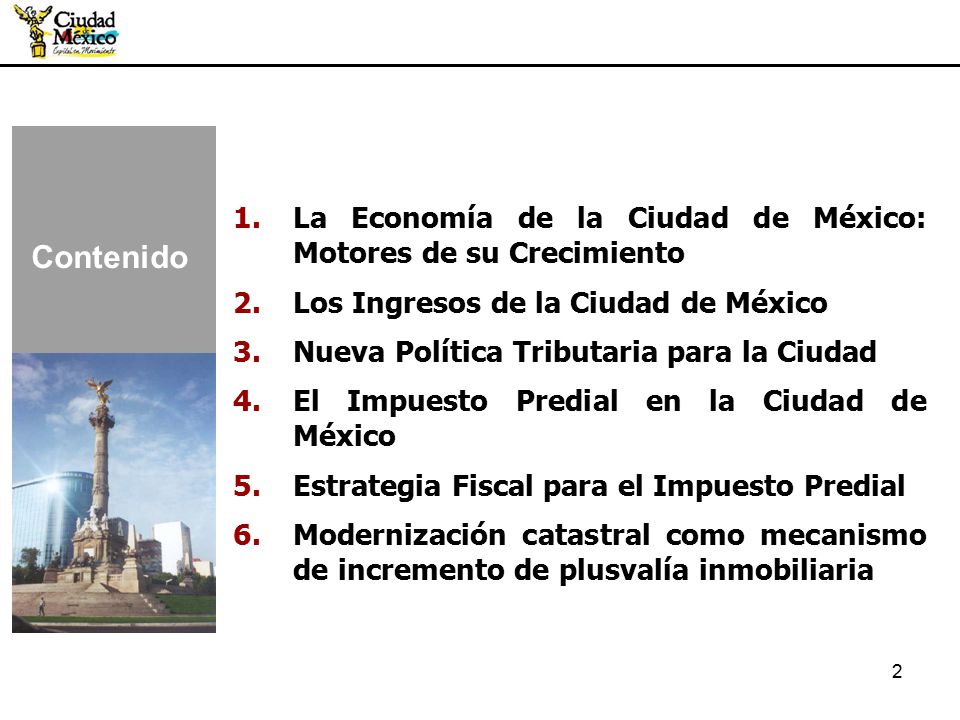 Ciudad de México
Capital en Movimiento

Contenido

1. La Economía de la Ciudad de México: Motores de su Crecimiento
2. Los Ingresos de la Ciudad de México
3. Nueva Política Tributaria para la Ciudad
4. El Impuesto Predial en la Ciudad de México
5. Estrategia Fiscal para el Impuesto Predial
6. Modernización catastral como mecanismo de incremento de plusvalía inmobiliaria

2